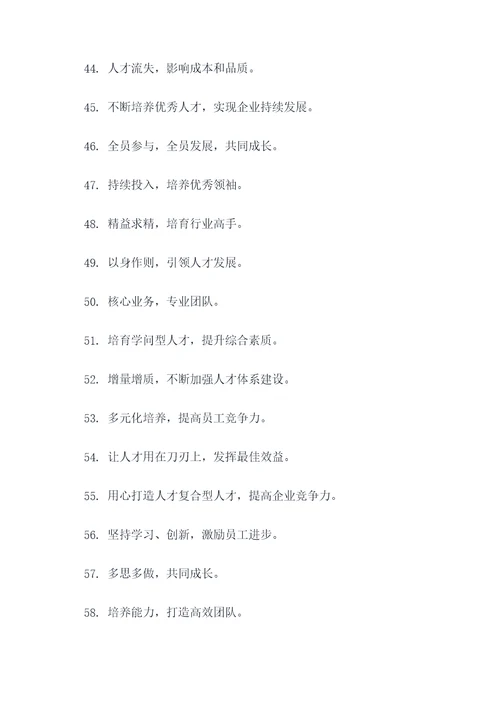 44. 人才流失，影响成本和品质。

45. 不断培养优秀人才，实现企业持续发展。

46. 全员参与，全员发展，共同成长。

47. 持续投入，培养优秀领袖。

48. 精益求精，培育行业高手。

49. 以身作则，引领人才发展。

50. 核心业务，专业团队。

51. 培育学问型人才，提升综合素质。

52. 增量增质，不断加强人才体系建设。

53. 多元化培养，提高员工竞争力。

54. 让人才用在刀刃上，发挥最佳效益。

55. 用心打造人才复合型人才，提高企业竞争力。

56. 坚持学习、创新，激励员工进步。

57. 多思多做，共同成长。

58. 培养能力，打造高效团队。